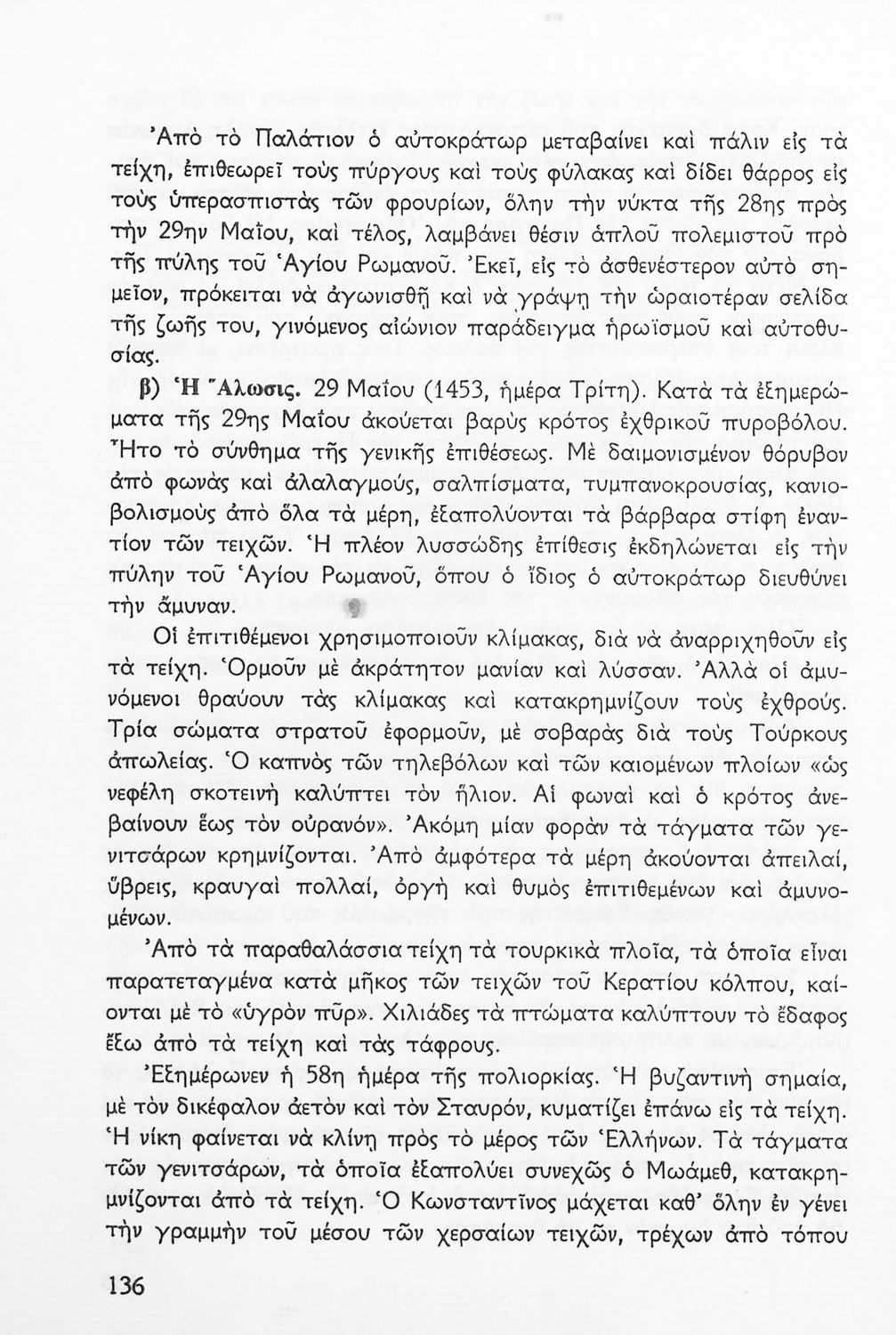 Ἀπὸ τὸ Παλάτιον ὁ αὐτοκράτωρ μεταβαίνει καὶ πάλιν εἰς τὰ τείχη, ἐπιθεωρεῖ τοὺς πύργους καὶ τοὺς φύλακας καὶ δίδει θάρρος εἰς τοὺς ὑπερασπιστὰς τῶν φρουρίων, ὅλην τὴν νύκτα τῆς 28ης πρὸς τὴν 29ην Μαΐου, καὶ τέλος, λαμβάνει θέσιν ἁπλοῦ πολεμιστοῦ πρὸ τῆς πύλης τοῦ Ἁγίου Ρωμανοῦ. Ἐκεῖ, εἰς τὸ ἀσθενέστερον αὐτὸ σημεῖον, πρόκειται νὰ ἀγωνισθῇ καὶ νὰ γράψῃ τὴν ὡραιοτέραν σελίδα τῆς ζωῆς του, γινόμενος αἰώνιον παράδειγμα ἡρωϊσμοῦ καὶ αὐτοθυσίας.

β) Ἡ Ἅλωσις. 29 Μαΐου (1453, ἡμέρα Τρίτη). Κατὰ τὰ ἐξημερώματα τῆς 29ης Μαΐου ἀκούεται βαρὺς κρότος ἐχθρικοῦ πυροβόλου. Ἦτο τὸ σύνθημα τῆς γενικῆς ἐπιθέσεως. Μὲ δαιμονισμένον θόρυβον ἀπὸ φωνὰς καὶ ἀλαλαγμούς, σαλπίσματα, τυμπανοκρουσίας, κανιοβολισμοὺς ἀπὸ ὅλα τὰ μέρη, ἐξαπολύονται τὰ βάρβαρα στίφη ἐναντίον τῶν τειχῶν. Ἡ πλέον λυσσώδης ἐπίθεσις ἐκδηλώνεται εἰς τὴν πύλην τοῦ Ἁγίου Ρωμανοῦ, ὅπου ὁ ἴδιος ὁ αὐτοκράτωρ διευθύνει τὴν ἄμυναν.

Οἱ ἐπιτιθέμενοι χρησιμοποιοῦν κλίμακας, διὰ νὰ ἀναρριχηθοῦν εἰς τὰ τείχη. Ὁρμοῦν μὲ ἀκράτητον μανίαν καὶ λύσσαν. Ἀλλὰ οἱ ἀμυνόμενοι θραύουν τὰς κλίμακας καὶ κατακρημνίζουν τοὺς ἐχθρούς. Τρία σώματα στρατοῦ ἐφορμοῦν, μὲ σοβαρὰς διὰ τοὺς Τούρκους ἀπωλείας. Ὁ καπνὸς τῶν τηλεβόλων καὶ τῶν καιομένων πλοίων «ὡς νεφέλη σκοτεινὴ καλύπτει τὸν ἥλιον. Αἱ φωναὶ καὶ ὁ κρότος ἀνεβαίνουν ἕως τὸν οὐρανόν». Ἀκόμη μίαν φορὰν τὰ τάγματα τῶν γενιτσάρων κρημνίζονται. Ἀπὸ ἀμφότερα τὰ μέρη ἀκούονται ἀπειλαί, ὕβρεις, κραυγαὶ πολλαί, ὀργὴ καὶ θυμὸς ἐπιτιθεμένων καὶ ἀμυνομένων.

Ἀπὸ τὰ παραθαλάσσια τείχη τὰ τουρκικὰ πλοῖα, τὰ ὁποῖα εἶναι παρατεταγμένα κατὰ μῆκος τῶν τειχῶν τοῦ Κερατίου κόλπου, καίονται μὲ τὸ «ὑγρὸν πῦρ». Χιλιάδες τὰ πτώματα καλύπτουν τὸ ἔδαφος ἔξω ἀπὸ τὰ τείχη καὶ τὰς τάφρους.

Ἐξημέρωνεν ἡ 58η ἡμέρα τῆς πολιορκίας. Ἡ βυζαντινὴ σημαία, μὲ τὸν δικέφαλον ἀετὸν καὶ τὸν Σταυρόν, κυματίζει ἐπάνω εἰς τὰ τείχη. Ἡ νίκη φαίνεται νὰ κλίνῃ πρὸς τὸ μέρος τῶν Ἑλλήνων. Τὰ τάγματα τῶν γενιτσάρων, τὰ ὁποῖα ἐξαπολύει συνεχῶς ὁ Μωάμεθ, κατακρημνίζονται ἀπὸ τὰ τείχη. Ὁ Κωνσταντῖνος μάχεται καθ' ὅλην ἐν γένει τὴν γραμμὴν τοῦ μέσου τῶν χερσαίων τειχῶν, τρέχων ἀπὸ τόπου

136